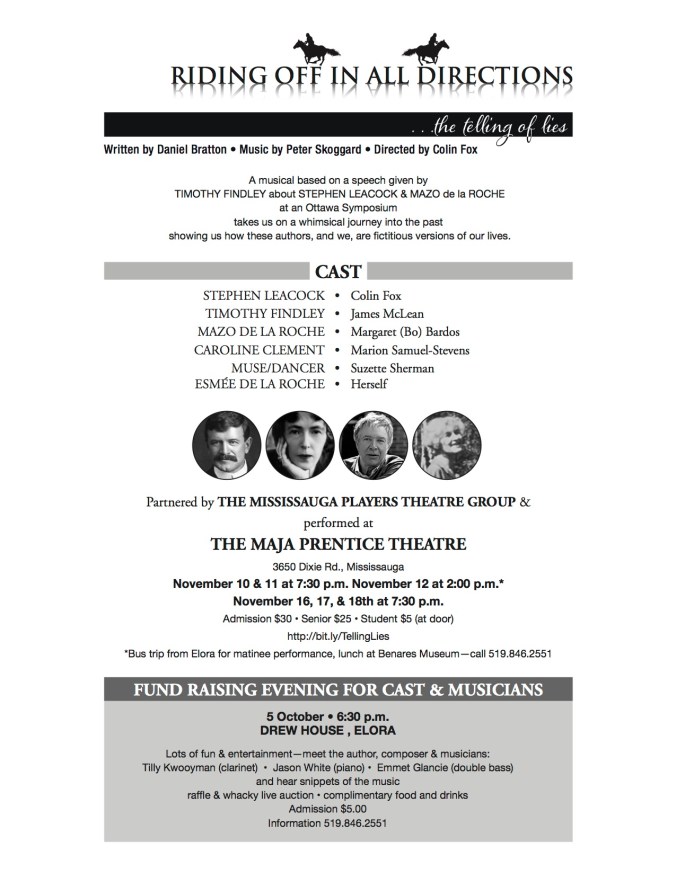 RIDING OFF IN ALL DIRECTIONS

. . . the telling of lies

Written by Daniel Bratton • Music by Peter Skoggard • Directed by Colin Fox

A musical based on a speech given by TIMOTHY FINDLEY about STEPHEN LEACOCK & MAZO de la ROCHE at an Ottawa Symposium takes us on a whimsical journey into the past showing us how these authors, and we, are fictitious versions of our lives.

CAST

STEPHEN LEACOCK • Colin Fox
TIMOTHY FINDLEY • James McLean
MAZO DE LA ROCHE • Margaret (Bo) Bardos
CAROLINE CLEMENT • Marion Samuel-Stevens
MUSE/DANCER • Suzette Sherman
ESMÉE DE LA ROCHE • Herself

Partnered by THE MISSISSAUGA PLAYERS THEATRE GROUP & performed at

THE MAJA PRENTICE THEATRE

3650 Dixie Rd., Mississauga

November 10 & 11 at 7:30 p.m. November 12 at 2:00 p.m.*

November 16, 17, & 18th at 7:30 p.m.

Admission $30 • Senior $25 • Student $5 (at door)

http://bit.ly/TellingLies

*Bus trip from Elora for matinee performance, lunch at Benares Museum—call 519.846.2551

FUND RAISING EVENING FOR CAST & MUSICIANS

5 October • 6:30 p.m.
DREW HOUSE , ELORA

Lots of fun & entertainment—meet the author, composer & musicians:
Tilly Kwooyman (clarinet) • Jason White (piano) • Emmet Glancie (double bass)
and hear snippets of the music
raffle & whacky live auction • complimentary food and drinks
Admission $5.00
Information 519.846.2551